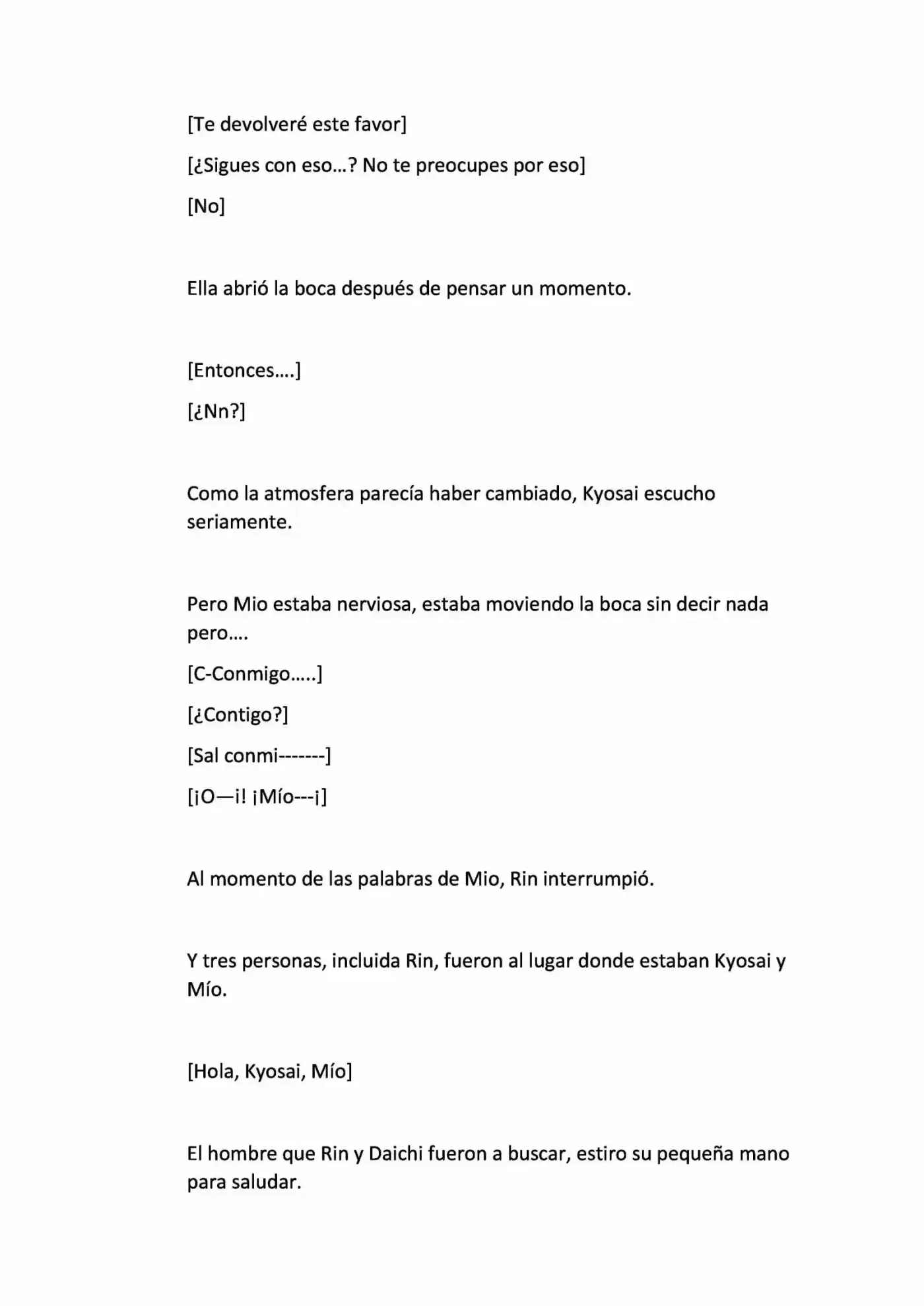 [Te devolveré este favor]

[¿Sigues con eso…? No te preocupes por eso]

[No]

Ella abrió la boca después de pensar un momento.

[Entonces….]

[¿Nn?]

Como la atmosfera parecía haber cambiado, Kyosai escucho seriamente.

Pero Mio estaba nerviosa, estaba moviendo la boca sin decir nada pero….

[C-Conmigo…..]

[¿Contigo?]

[Sal conmi-------]

[¡O—i! ¡Mío---¡]

Al momento de las palabras de Mio, Rin interrumpió.

Y tres personas, incluida Rin, fueron al lugar donde estaban Kyosai y Mío.

[Hola, Kyosai, Mío]

El hombre que Rin y Daichi fueron a buscar, estiro su pequeña mano para saludar.